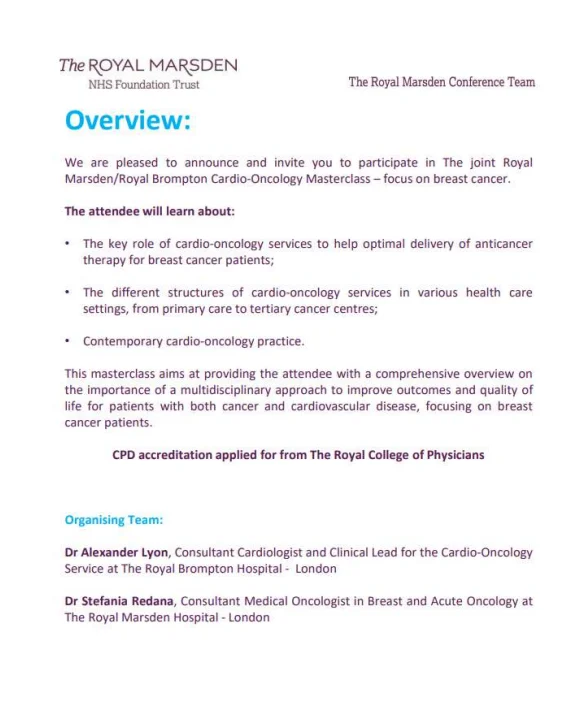 The ROYAL MARSDEN
NHS Foundation Trust

The Royal Marsden Conference Team

Overview:

We are pleased to announce and invite you to participate in The joint Royal Marsden/Royal Brompton Cardio-Oncology Masterclass – focus on breast cancer.

The attendee will learn about:

• The key role of cardio-oncology services to help optimal delivery of anticancer therapy for breast cancer patients;

• The different structures of cardio-oncology services in various health care settings, from primary care to tertiary cancer centres;

• Contemporary cardio-oncology practice.

This masterclass aims at providing the attendee with a comprehensive overview on the importance of a multidisciplinary approach to improve outcomes and quality of life for patients with both cancer and cardiovascular disease, focusing on breast cancer patients.

CPD accreditation applied for from The Royal College of Physicians

Organising Team:

Dr Alexander Lyon, Consultant Cardiologist and Clinical Lead for the Cardio-Oncology Service at The Royal Brompton Hospital - London

Dr Stefania Redana, Consultant Medical Oncologist in Breast and Acute Oncology at The Royal Marsden Hospital - London